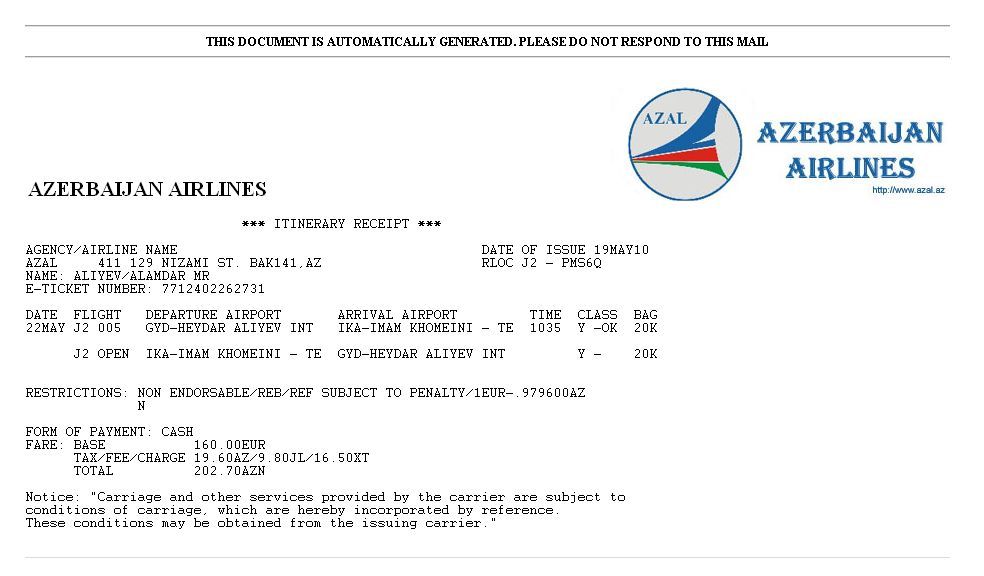 THIS DOCUMENT IS AUTOMATICALLY GENERATED. PLEASE DO NOT RESPOND TO THIS MAIL

AZAL

AZERBAIJAN AIRLINES

http://www.azal.az

AZERBAIJAN AIRLINES

*** ITINERARY RECEIPT ***

AGENCY/AIRLINE NAME
AZAL 411 129 NIZAMI ST. BAK141,AZ
NAME: ALIYEV/ALAMDAR MR
E-TICKET NUMBER: 7712402262731

DATE OF ISSUE 19MAY10
RLOC J2 - PMS6Q

| DATE | FLIGHT | DEPARTURE AIRPORT | ARRIVAL AIRPORT | TIME | CLASS | BAG |
|---|---|---|---|---|---|---|
| 22MAY | J2 005 | GYD-HEYDAR ALIYEV INT | IKA-IMAM KHOMEINI - TE | 1035 | Y -OK | 20K |
| | J2 OPEN | IKA-IMAM KHOMEINI - TE | GYD-HEYDAR ALIYEV INT | | Y - | 20K |

RESTRICTIONS: NON ENDORSABLE/REB/REF SUBJECT TO PENALTY/1EUR-.979600AZ
N

FORM OF PAYMENT: CASH
FARE: BASE 160.00EUR
TAX/FEE/CHARGE 19.60AZ/9.80JL/16.50XT
TOTAL 202.70AZN

Notice: "Carriage and other services provided by the carrier are subject to conditions of carriage, which are hereby incorporated by reference. These conditions may be obtained from the issuing carrier."